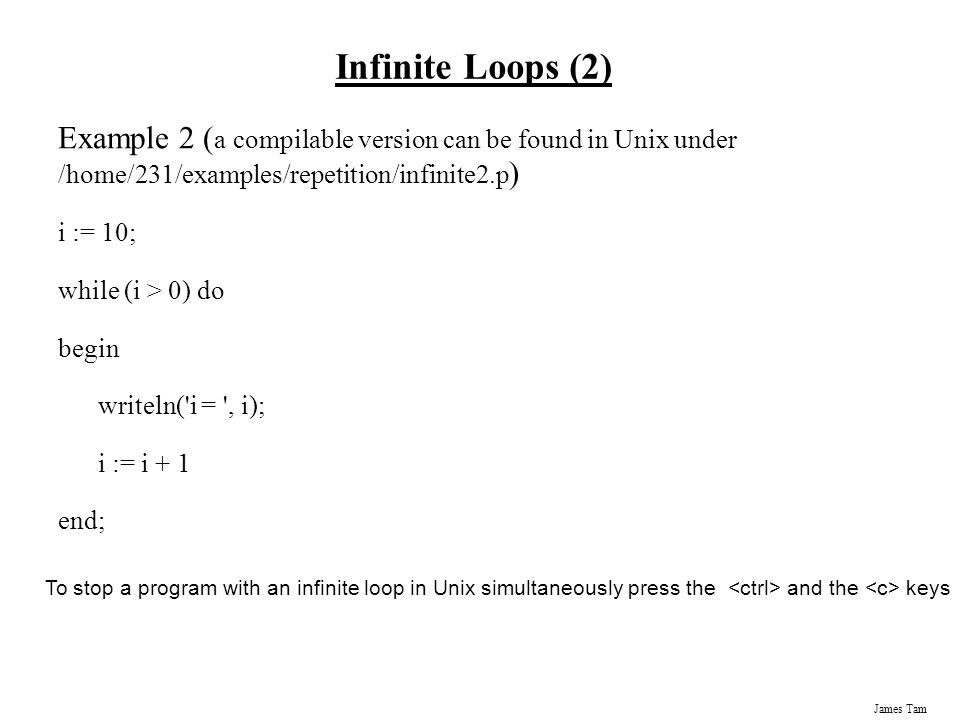 Infinite Loops (2)

Example 2 (a compilable version can be found in Unix under /home/231/examples/repetition/infinite2.p)

i := 10;

while (i > 0) do

begin

writeln('i = ', i);

i := i + 1

end;

To stop a program with an infinite loop in Unix simultaneously press the <ctrl> and the <c> keys

James Tam